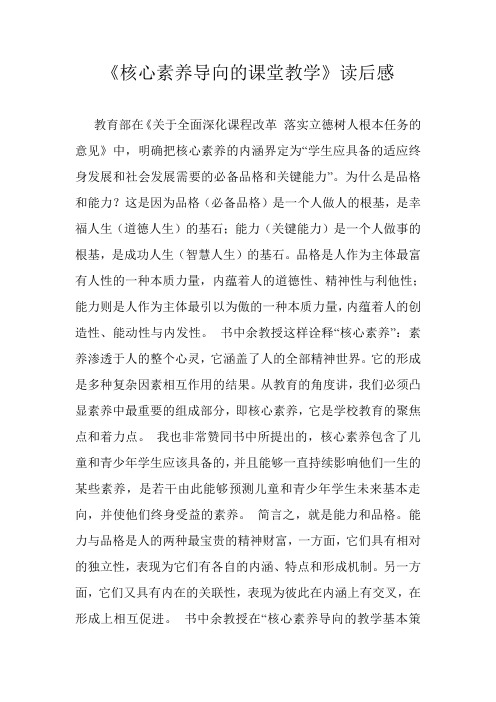 《核心素养导向的课堂教学》读后感

教育部在《关于全面深化课程改革 落实立德树人根本任务的意见》中，明确把核心素养的内涵界定为“学生应具备的适应终身发展和社会发展需要的必备品格和关键能力”。为什么是品格和能力？这是因为品格（必备品格）是一个人做人的根基，是幸福人生（道德人生）的基石；能力（关键能力）是一个人做事的根基，是成功人生（智慧人生）的基石。品格是人作为主体最富有人性的一种本质力量，内蕴着人的道德性、精神性与利他性；能力则是人作为主体最引以为傲的一种本质力量，内蕴着人的创造性、能动性与内发性。 书中余教授这样诠释“核心素养”：素养渗透于人的整个心灵，它涵盖了人的全部精神世界。它的形成是多种复杂因素相互作用的结果。从教育的角度讲，我们必须凸显素养中最重要的组成部分，即核心素养，它是学校教育的聚焦点和着力点。 我也非常赞同书中所提出的，核心素养包含了儿童和青少年学生应该具备的，并且能够一直持续影响他们一生的某些素养，是若干由此能够预测儿童和青少年学生未来基本走向，并使他们终身受益的素养。 简言之，就是能力和品格。能力与品格是人的两种最宝贵的精神财富，一方面，它们具有相对的独立性，表现为它们有各自的内涵、特点和形成机制。另一方面，它们又具有内在的关联性，表现为彼此在内涵上有交叉，在形成上相互促进。 书中余教授在“核心素养导向的教学基本策